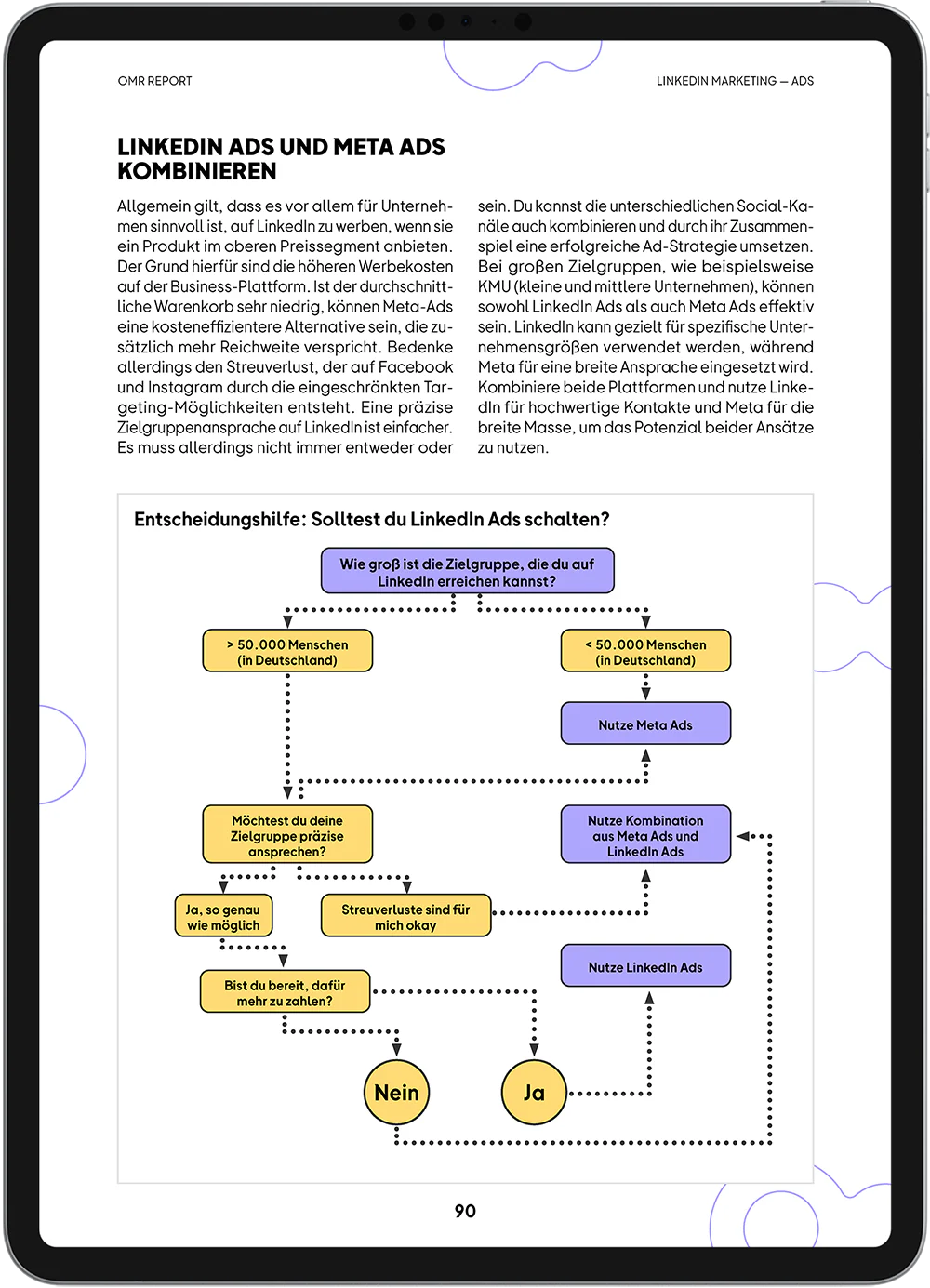 OMR REPORT

LINKEDIN MARKETING — ADS

LINKEDIN ADS UND META ADS KOMBINIEREN

Allgemein gilt, dass es vor allem für Unternehmen sinnvoll ist, auf LinkedIn zu werben, wenn sie ein Produkt im oberen Preissegment anbieten. Der Grund hierfür sind die höheren Werbekosten auf der Business-Plattform. Ist der durchschnittliche Warenkorb sehr niedrig, können Meta-Ads eine kosteneffizientere Alternative sein, die zusätzlich mehr Reichweite verspricht. Bedenke allerdings den Streuverlust, der auf Facebook und Instagram durch die eingeschränkten Targeting-Möglichkeiten entsteht. Eine präzise Zielgruppenansprache auf LinkedIn ist einfacher. Es muss allerdings nicht immer entweder oder sein. Du kannst die unterschiedlichen Social-Kanäle auch kombinieren und durch ihr Zusammenspiel eine erfolgreiche Ad-Strategie umsetzen. Bei großen Zielgruppen, wie beispielsweise KMU (kleine und mittlere Unternehmen), können sowohl LinkedIn Ads als auch Meta Ads effektiv sein. LinkedIn kann gezielt für spezifische Unternehmensgrößen verwendet werden, während Meta für eine breite Ansprache eingesetzt wird. Kombiniere beide Plattformen und nutze LinkedIn für hochwertige Kontakte und Meta für die breite Masse, um das Potenzial beider Ansätze zu nutzen.

Entscheidungshilfe: Solltest du LinkedIn Ads schalten?

Wie groß ist die Zielgruppe, die du auf LinkedIn erreichen kannst?

> 50.000 Menschen (in Deutschland)

< 50.000 Menschen (in Deutschland)

Nutze Meta Ads

Möchtest du deine Zielgruppe präzise ansprechen?

Nutze Kombination aus Meta Ads und LinkedIn Ads

Ja, so genau wie möglich

Streuverluste sind für mich okay

Nutze LinkedIn Ads

Bist du bereit, dafür mehr zu zahlen?

Nein

Ja

90